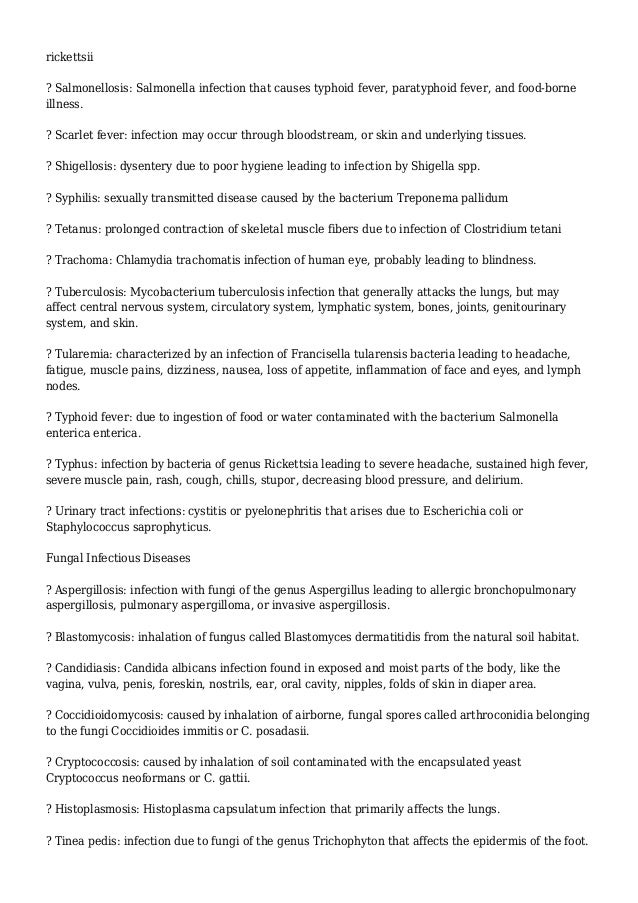 rickettsii

? Salmonellosis: Salmonella infection that causes typhoid fever, paratyphoid fever, and food-borne illness.

? Scarlet fever: infection may occur through bloodstream, or skin and underlying tissues.

? Shigellosis: dysentery due to poor hygiene leading to infection by Shigella spp.

? Syphilis: sexually transmitted disease caused by the bacterium Treponema pallidum

? Tetanus: prolonged contraction of skeletal muscle fibers due to infection of Clostridium tetani

? Trachoma: Chlamydia trachomatis infection of human eye, probably leading to blindness.

? Tuberculosis: Mycobacterium tuberculosis infection that generally attacks the lungs, but may affect central nervous system, circulatory system, lymphatic system, bones, joints, genitourinary system, and skin.

? Tularemia: characterized by an infection of Francisella tularensis bacteria leading to headache, fatigue, muscle pains, dizziness, nausea, loss of appetite, inflammation of face and eyes, and lymph nodes.

? Typhoid fever: due to ingestion of food or water contaminated with the bacterium Salmonella enterica enterica.

? Typhus: infection by bacteria of genus Rickettsia leading to severe headache, sustained high fever, severe muscle pain, rash, cough, chills, stupor, decreasing blood pressure, and delirium.

? Urinary tract infections: cystitis or pyelonephritis that arises due to Escherichia coli or Staphylococcus saprophyticus.

Fungal Infectious Diseases

? Aspergillosis: infection with fungi of the genus Aspergillus leading to allergic bronchopulmonary aspergillosis, pulmonary aspergilloma, or invasive aspergillosis.

? Blastomycosis: inhalation of fungus called Blastomyces dermatitidis from the natural soil habitat.

? Candidiasis: Candida albicans infection found in exposed and moist parts of the body, like the vagina, vulva, penis, foreskin, nostrils, ear, oral cavity, nipples, folds of skin in diaper area.

? Coccidioidomycosis: caused by inhalation of airborne, fungal spores called arthroconidia belonging to the fungi Coccidioides immitis or C. posadasii.

? Cryptococcosis: caused by inhalation of soil contaminated with the encapsulated yeast Cryptococcus neoformans or C. gattii.

? Histoplasmosis: Histoplasma capsulatum infection that primarily affects the lungs.

? Tinea pedis: infection due to fungi of the genus Trichophyton that affects the epidermis of the foot.